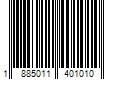 1 885011 401010